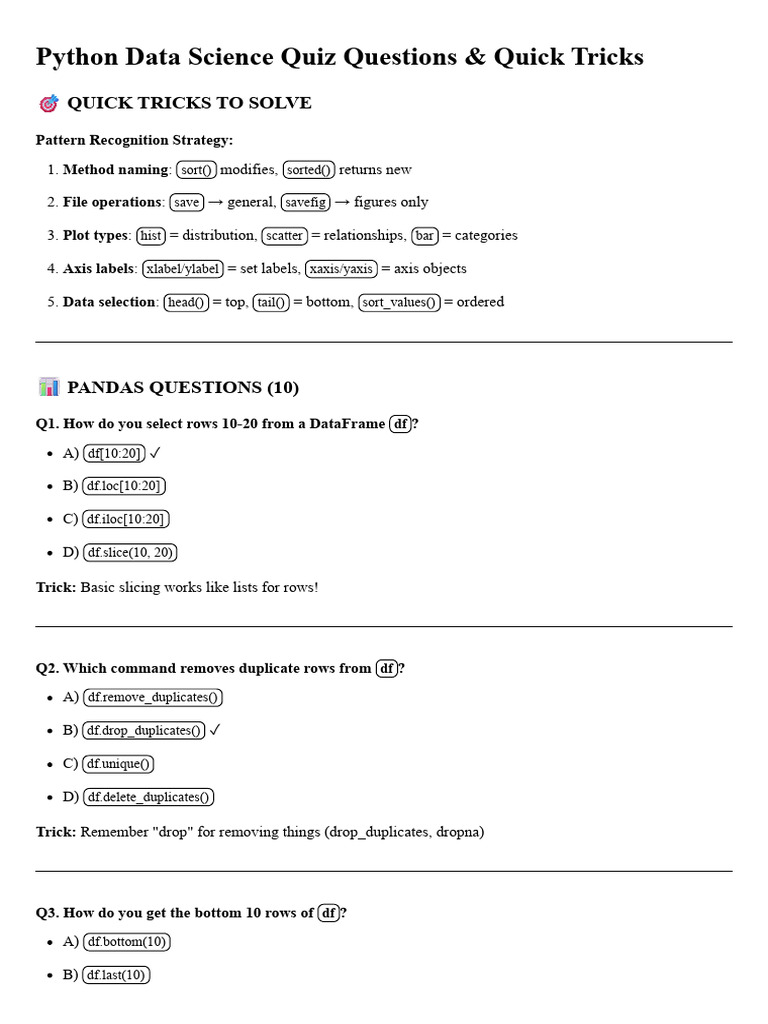 Python Data Science Quiz Questions & Quick Tricks

QUICK TRICKS TO SOLVE

Pattern Recognition Strategy:

1. Method naming: sort() modifies, sorted() returns new
2. File operations: save → general, savefig → figures only
3. Plot types: hist = distribution, scatter = relationships, bar = categories
4. Axis labels: xlabel/ylabel = set labels, xaxis/yaxis = axis objects
5. Data selection: head() = top, tail() = bottom, sort_values() = ordered

PANDAS QUESTIONS (10)

Q1. How do you select rows 10-20 from a DataFrame df?

• A) df[10:20] ✓
• B) df.loc[10:20]
• C) df.iloc[10:20]
• D) df.slice(10, 20)

Trick: Basic slicing works like lists for rows!

Q2. Which command removes duplicate rows from df?

• A) df.remove_duplicates()
• B) df.drop_duplicates() ✓
• C) df.unique()
• D) df.delete_duplicates()

Trick: Remember "drop" for removing things (drop_duplicates, dropna)

Q3. How do you get the bottom 10 rows of df?

• A) df.bottom(10)
• B) df.last(10)